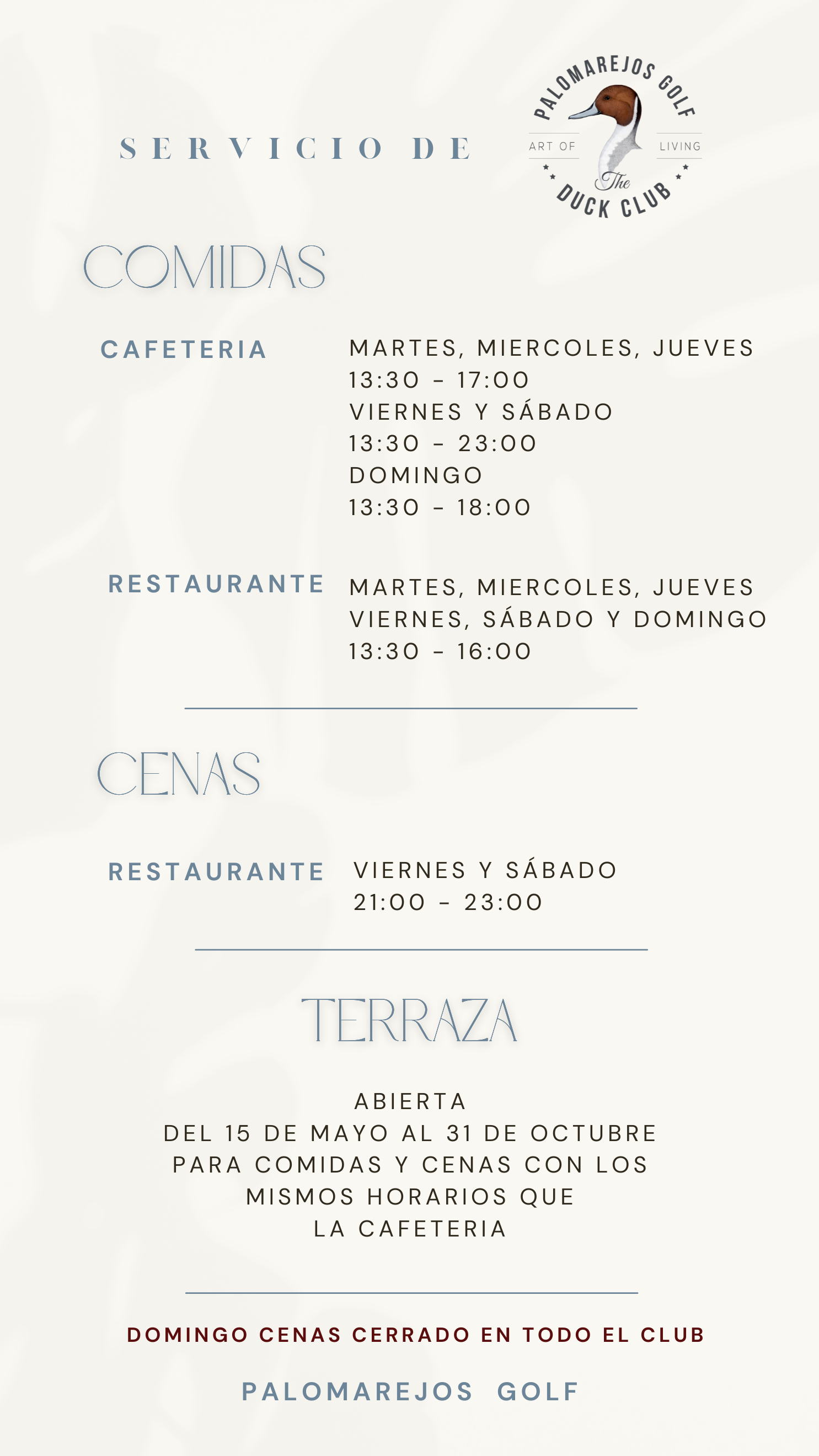 SERVICIO DE

PALOMAREJOS GOLF
ART OF LIVING
The
DUCK CLUB

COMIDAS

CAFETERIA
MARTES, MIERCOLES, JUEVES
13:30 - 17:00
VIERNES Y SÁBADO
13:30 - 23:00
DOMINGO
13:30 - 18:00

RESTAURANTE
MARTES, MIERCOLES, JUEVES
VIERNES, SÁBADO Y DOMINGO
13:30 - 16:00

CENAS

RESTAURANTE
VIERNES Y SÁBADO
21:00 - 23:00

TERRAZA

ABIERTA
DEL 15 DE MAYO AL 31 DE OCTUBRE
PARA COMIDAS Y CENAS CON LOS
MISMOS HORARIOS QUE
LA CAFETERIA

DOMINGO CENAS CERRADO EN TODO EL CLUB

PALOMAREJOS GOLF